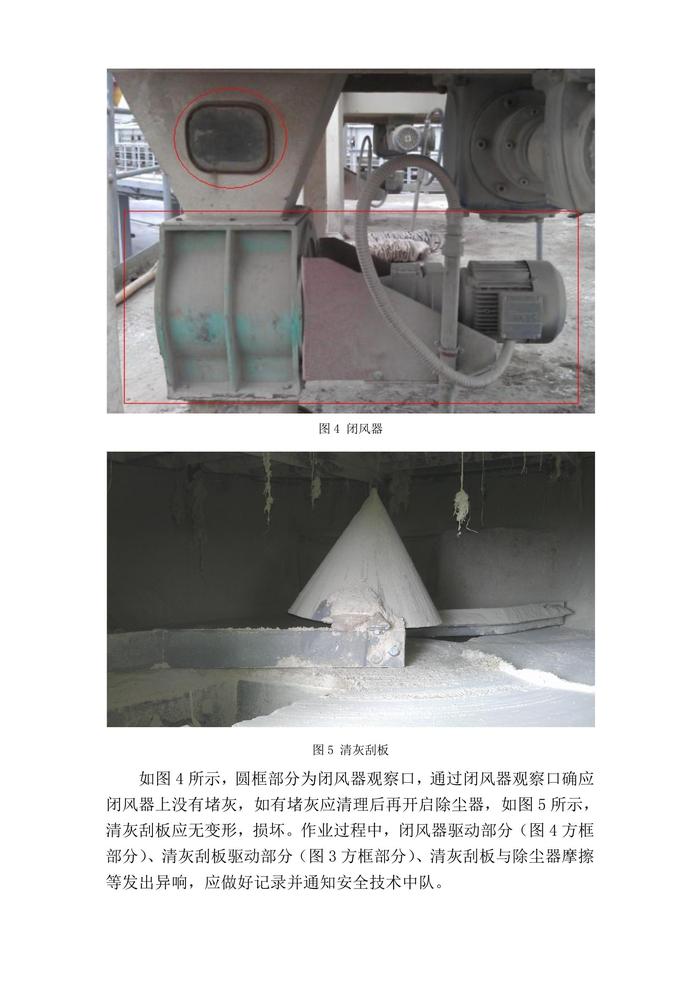 图4 闭风器

图5 清灰刮板

如图4所示，圆框部分为闭风器观察口，通过闭风器观察口确应闭风器上没有堵灰，如有堵灰应清理后再开启除尘器，如图5所示，清灰刮板应无变形，损坏。作业过程中，闭风器驱动部分（图4方框部分）、清灰刮板驱动部分（图3方框部分）、清灰刮板与除尘器摩擦等发出异响，应做好记录并通知安全技术中队。